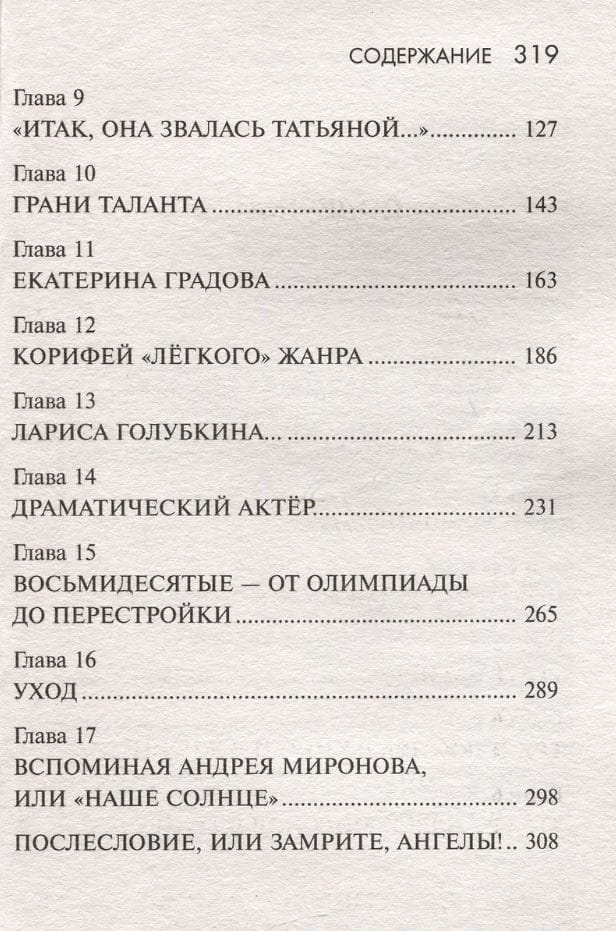 СОДЕРЖАНИЕ 319

Глава 9
«ИТАК, ОНА ЗВАЛАСЬ ТАТЬЯНОЙ...» ............ 127

Глава 10
ГРАНИ ТАЛАНТА ............ 143

Глава 11
ЕКАТЕРИНА ГРАДОВА ............ 163

Глава 12
КОРИФЕЙ «ЛЁГКОГО» ЖАНРА ............ 186

Глава 13
ЛАРИСА ГОЛУБКИНА... ............ 213

Глава 14
ДРАМАТИЧЕСКИЙ АКТЁР ............ 231

Глава 15
ВОСЬМИДЕСЯТЫЕ — ОТ ОЛИМПИАДЫ ДО ПЕРЕСТРОЙКИ ............ 265

Глава 16
УХОД ............ 289

Глава 17
ВСПОМИНАЯ АНДРЕЯ МИРОНОВА, ИЛИ «НАШЕ СОЛНЦЕ» ............ 298

ПОСЛЕСЛОВИЕ, ИЛИ ЗАМРИТЕ, АНГЕЛЫ! .. 308